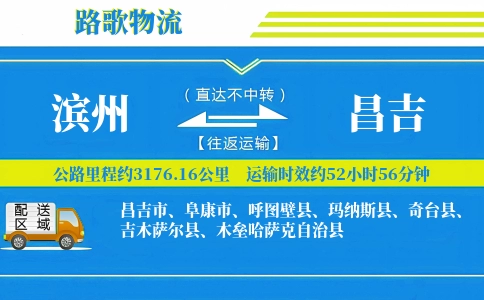 路歌物流

滨州

（直达不中转）

【往返运输】

昌吉

公路里程约3176.16公里　运输时效约52小时56分钟

配送区域

昌吉市、阜康市、呼图壁县、玛纳斯县、奇台县、吉木萨尔县、木垒哈萨克自治县